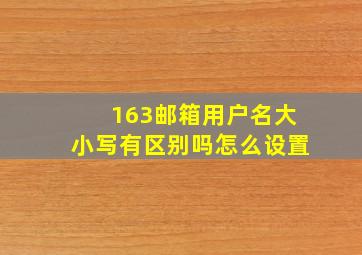 163邮箱用户名大小写有区别吗怎么设置